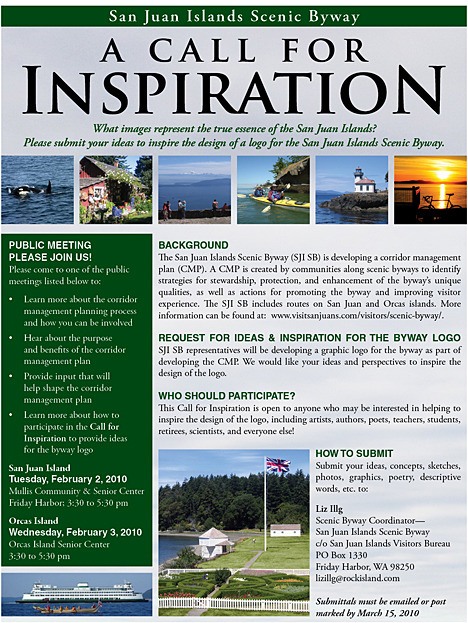 San Juan Islands Scenic Byway

A CALL FOR INSPIRATION

What images represent the true essence of the San Juan Islands? Please submit your ideas to inspire the design of a logo for the San Juan Islands Scenic Byway.

PUBLIC MEETING
PLEASE JOIN US!

Please come to one of the public meetings listed below to:

• Learn more about the corridor management planning process and how you can be involved
• Hear about the purpose and benefits of the corridor management plan
• Provide input that will help shape the corridor management plan
• Learn more about how to participate in the Call for Inspiration to provide ideas for the byway logo

San Juan Island
Tuesday, February 2, 2010
Mullis Community & Senior Center
Friday Harbor: 3:30 to 5:30 pm

Orcas Island
Wednesday, February 3, 2010
Orcas Island Senior Center
3:30 to 5:30 pm

BACKGROUND

The San Juan Islands Scenic Byway (SJI SB) is developing a corridor management plan (CMP). A CMP is created by communities along scenic byways to identify strategies for stewardship, protection, and enhancement of the byway's unique qualities, as well as actions for promoting the byway and improving visitor experience. The SJI SB includes routes on San Juan and Orcas islands. More information can be found at: www.visitsanjuans.com/visitors/scenic-byway/.

REQUEST FOR IDEAS & INSPIRATION FOR THE BYWAY LOGO

SJI SB representatives will be developing a graphic logo for the byway as part of developing the CMP. We would like your ideas and perspectives to inspire the design of the logo.

WHO SHOULD PARTICIPATE?

This Call for Inspiration is open to anyone who may be interested in helping to inspire the design of the logo, including artists, authors, poets, teachers, students, retirees, scientists, and everyone else!

HOW TO SUBMIT

Submit your ideas, concepts, sketches, photos, graphics, poetry, descriptive words, etc. to:

Liz Illg
Scenic Byway Coordinator—
San Juan Islands Scenic Byway
c/o San Juan Islands Visitors Bureau
PO Box 1330
Friday Harbor, WA 98250
lizillg@rockisland.com

Submittals must be emailed or post marked by March 15, 2010